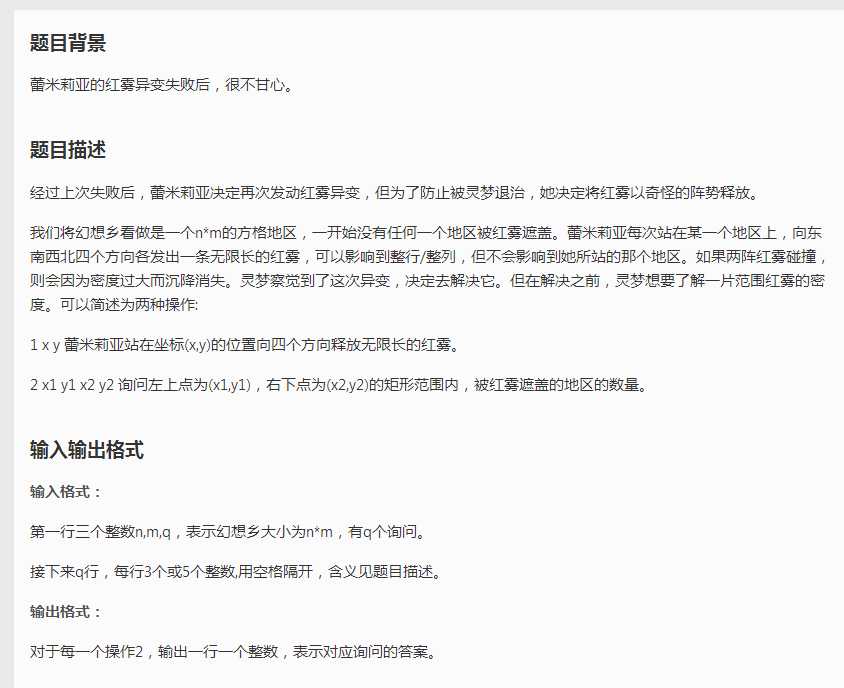 题目背景

蕾米莉亚的红雾异变失败后，很不甘心。

题目描述

经过上次失败后，蕾米莉亚决定再次发动红雾异变，但为了防止被灵梦退治，她决定将红雾以奇怪的阵势释放。

我们将幻想乡看做是一个n*m的方格地区，一开始没有任何一个地区被红雾遮盖。蕾米莉亚每次站在某一个地区上，向东南西北四个方向各发出一条无限长的红雾，可以影响到整行/整列，但不会影响到她所站的那个地区。如果两阵红雾碰撞，则会因为密度过大而沉降消失。灵梦察觉到了这次异变，决定去解决它。但在解决之前，灵梦想要了解一片范围红雾的密度。可以简述为两种操作:

1 x y 蕾米莉亚站在坐标(x,y)的位置向四个方向释放无限长的红雾。

2 x1 y1 x2 y2 询问左上点为(x1,y1)，右下点为(x2,y2)的矩形范围内，被红雾遮盖的地区的数量。

输入输出格式

输入格式：

第一行三个整数n,m,q，表示幻想乡大小为n*m，有q个询问。

接下来q行，每行3个或5个整数,用空格隔开，含义见题目描述。

输出格式：

对于每一个操作2，输出一行一个整数，表示对应询问的答案。